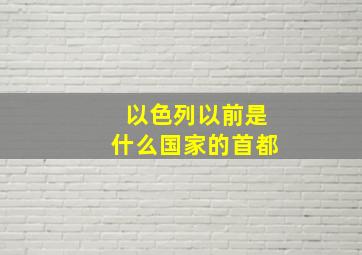 以色列以前是
什么国家的首都